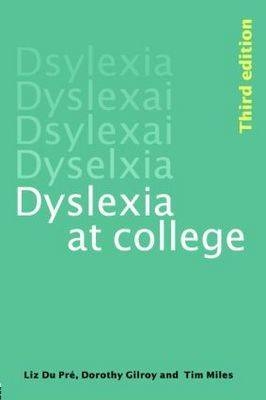 Dsylexia
Dyslexai
Dsylexai
Dyselxia
Dyslexia
at college

Third edition

Liz Du Pré, Dorothy Gilroy and Tim Miles